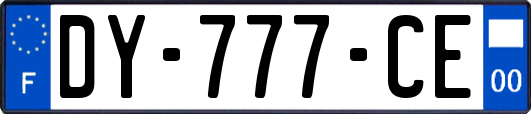 F
DY-777-CE
00